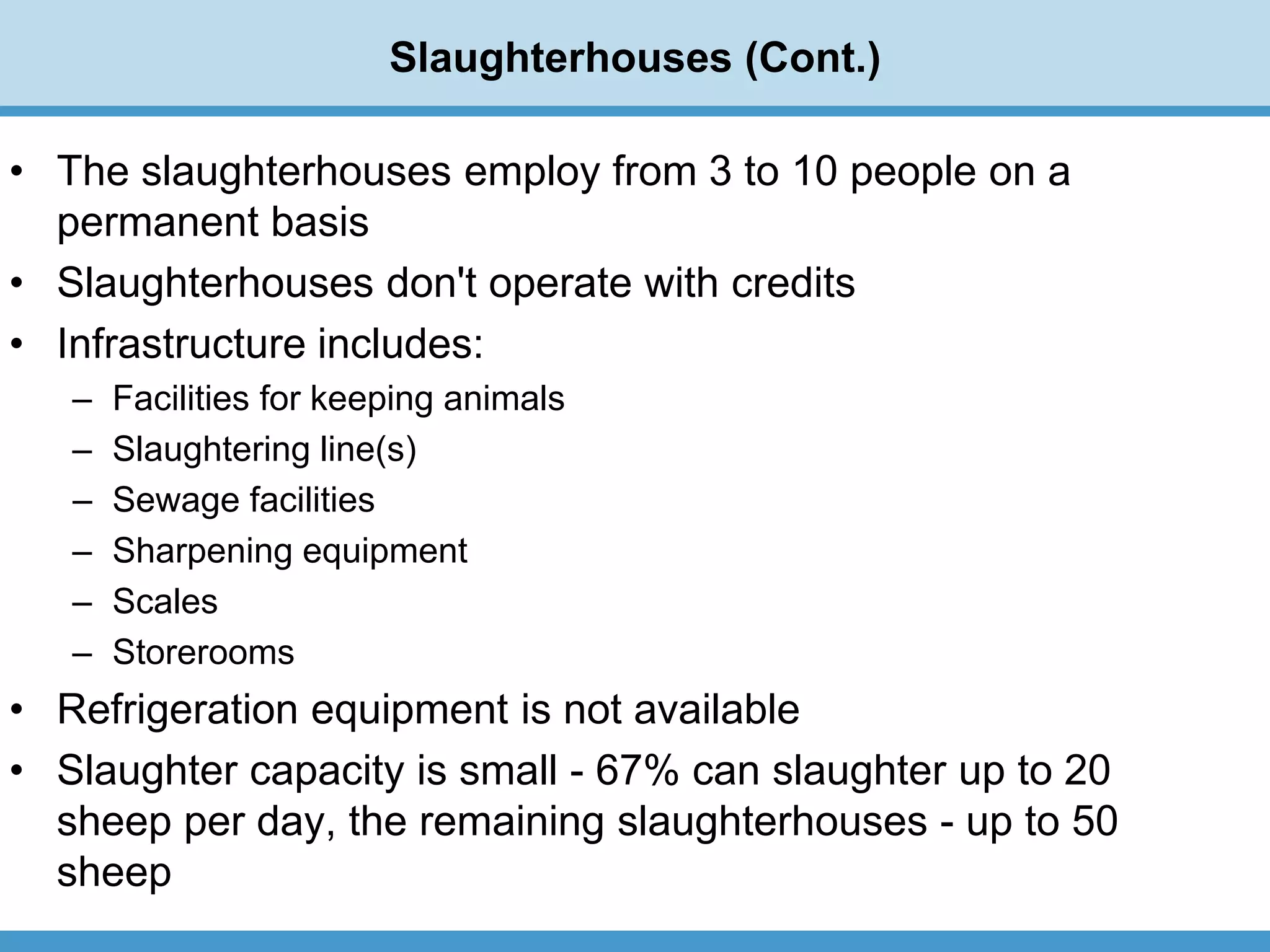 Slaughterhouses (Cont.)

• The slaughterhouses employ from 3 to 10 people on a permanent basis
• Slaughterhouses don't operate with credits
• Infrastructure includes:
– Facilities for keeping animals
– Slaughtering line(s)
– Sewage facilities
– Sharpening equipment
– Scales
– Storerooms
• Refrigeration equipment is not available
• Slaughter capacity is small - 67% can slaughter up to 20 sheep per day, the remaining slaughterhouses - up to 50 sheep